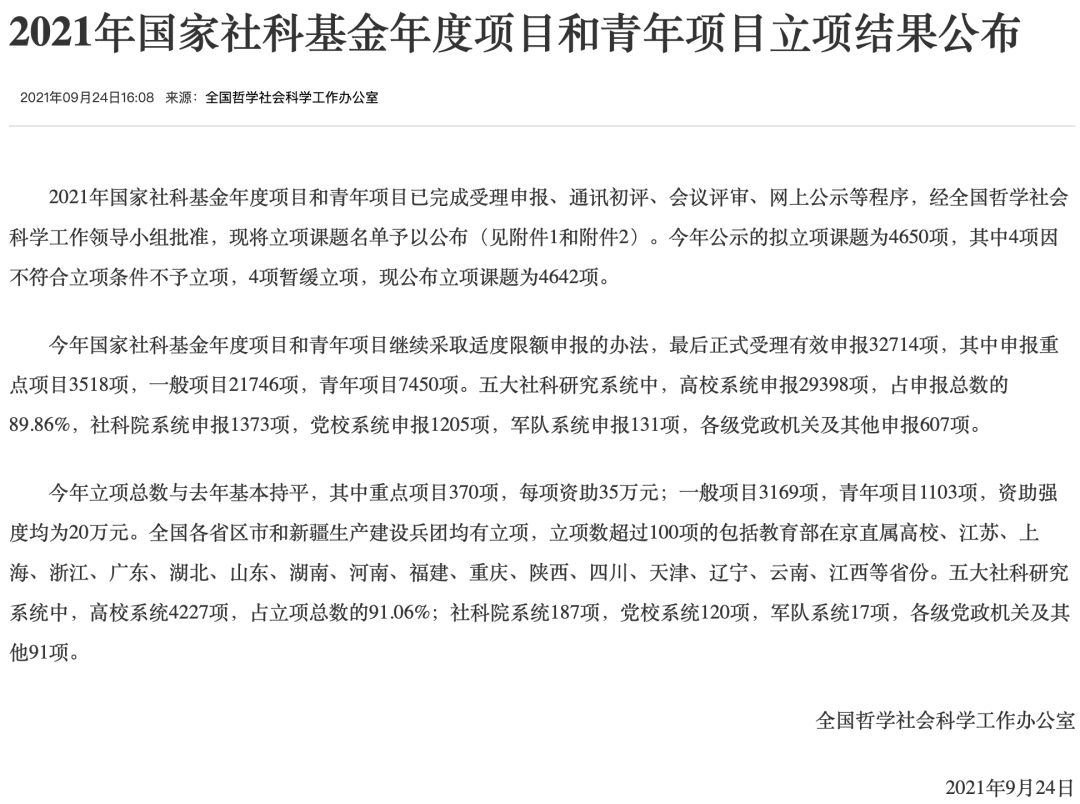 2021年国家社科基金年度项目和青年项目立项结果公布

2021年09月24日16:08 来源：全国哲学社会科学工作办公室

2021年国家社科基金年度项目和青年项目已完成受理申报、通讯初评、会议评审、网上公示等程序，经全国哲学社会科学工作领导小组批准，现将立项课题名单予以公布（见附件1和附件2）。今年公示的拟立项课题为4650项，其中4项因不符合立项条件不予立项，4项暂缓立项，现公布立项课题为4642项。

今年国家社科基金年度项目和青年项目继续采取适度限额申报的办法，最后正式受理有效申报32714项，其中申报重点项目3518项，一般项目21746项，青年项目7450项。五大社科研究系统中，高校系统申报29398项，占申报总数的89.86%，社科院系统申报1373项，党校系统申报1205项，军队系统申报131项，各级党政机关及其他申报607项。

今年立项总数与去年基本持平，其中重点项目370项，每项资助35万元；一般项目3169项，青年项目1103项，资助强度均为20万元。全国各省区市和新疆生产建设兵团均有立项，立项数超过100项的包括教育部在京直属高校、江苏、上海、浙江、广东、湖北、山东、湖南、河南、福建、重庆、陕西、四川、天津、辽宁、云南、江西等省份。五大社科研究系统中，高校系统4227项，占立项总数的91.06%；社科院系统187项，党校系统120项，军队系统17项，各级党政机关及其他91项。

全国哲学社会科学工作办公室

2021年9月24日